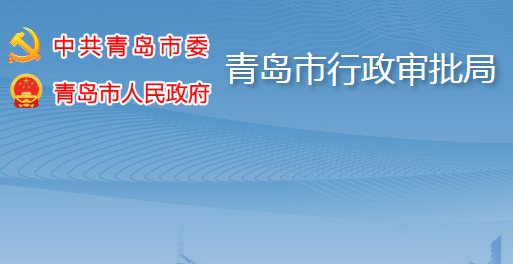 中共青岛市委
青岛市人民政府
青岛市行政审批局